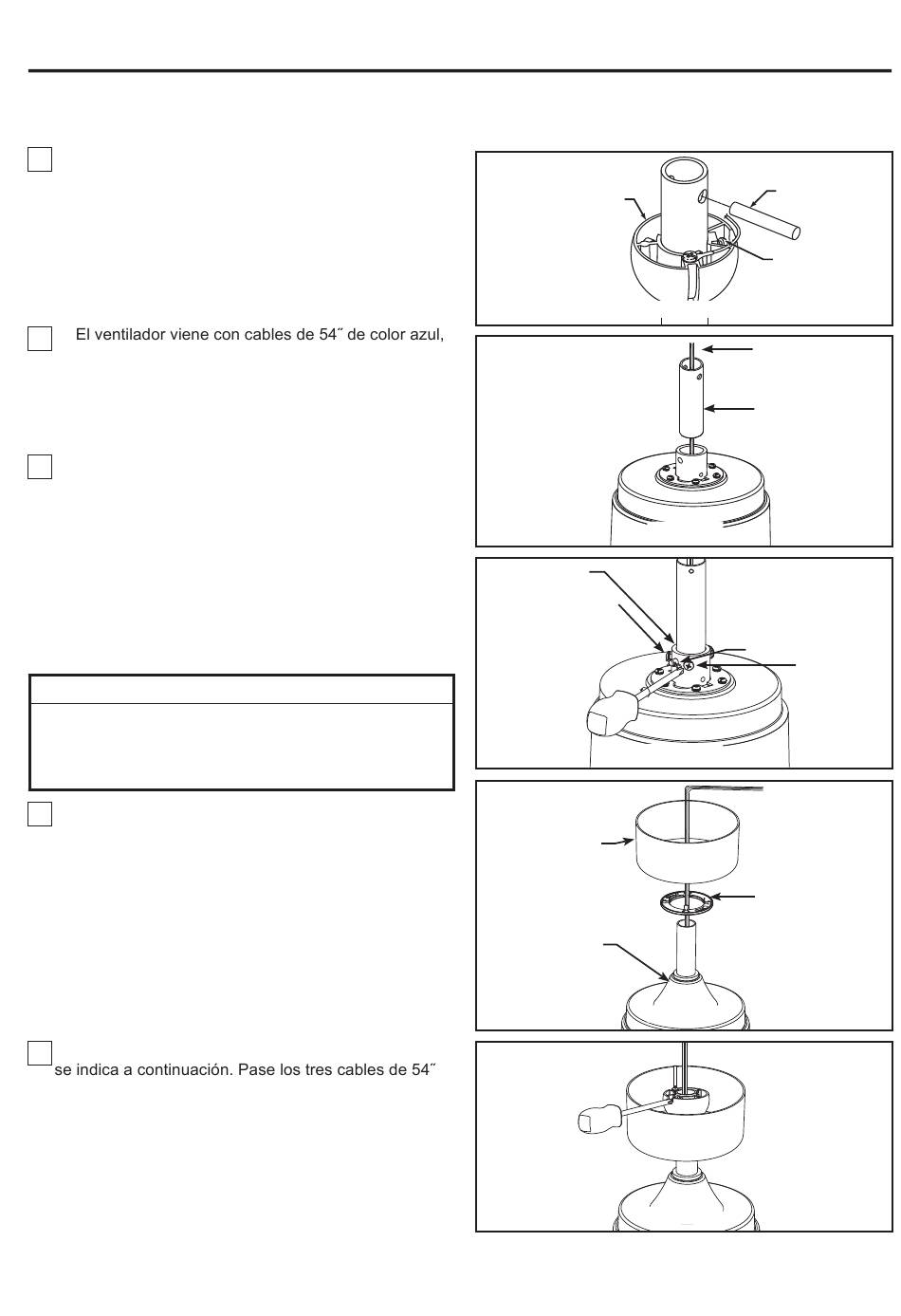 El ventilador viene con cables de 54˝ de color azul,

se indica a continuación. Pase los tres cables de 54˝